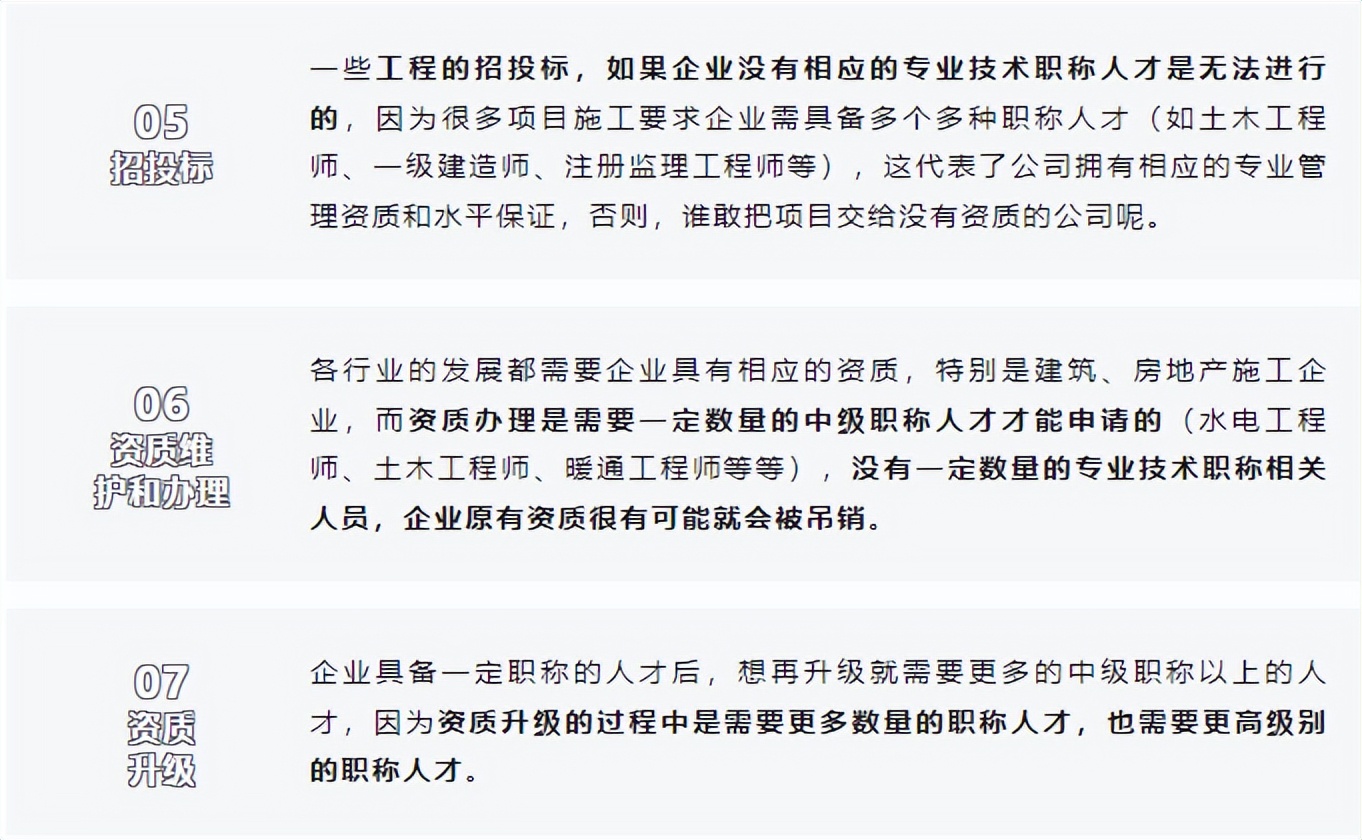 05
招投标

一些工程的招投标，如果企业没有相应的专业技术职称人才是无法进行的，因为很多项目施工要求企业需具备多个多种职称人才（如土木工程师、一级建造师、注册监理工程师等），这代表了公司拥有相应的专业管理资质和水平保证，否则，谁敢把项目交给没有资质的公司呢。

06
资质维护和办理

各行业的发展都需要企业具有相应的资质，特别是建筑、房地产施工企业，而资质办理是需要一定数量的中级职称人才才能申请的（水电工程师、土木工程师、暖通工程师等等），没有一定数量的专业技术职称相关人员，企业原有资质很有可能就会被吊销。

07
资质升级

企业具备一定职称的人才后，想再升级就需要更多的中级职称以上的人才，因为资质升级的过程中是需要更多数量的职称人才，也需要更高级别的职称人才。